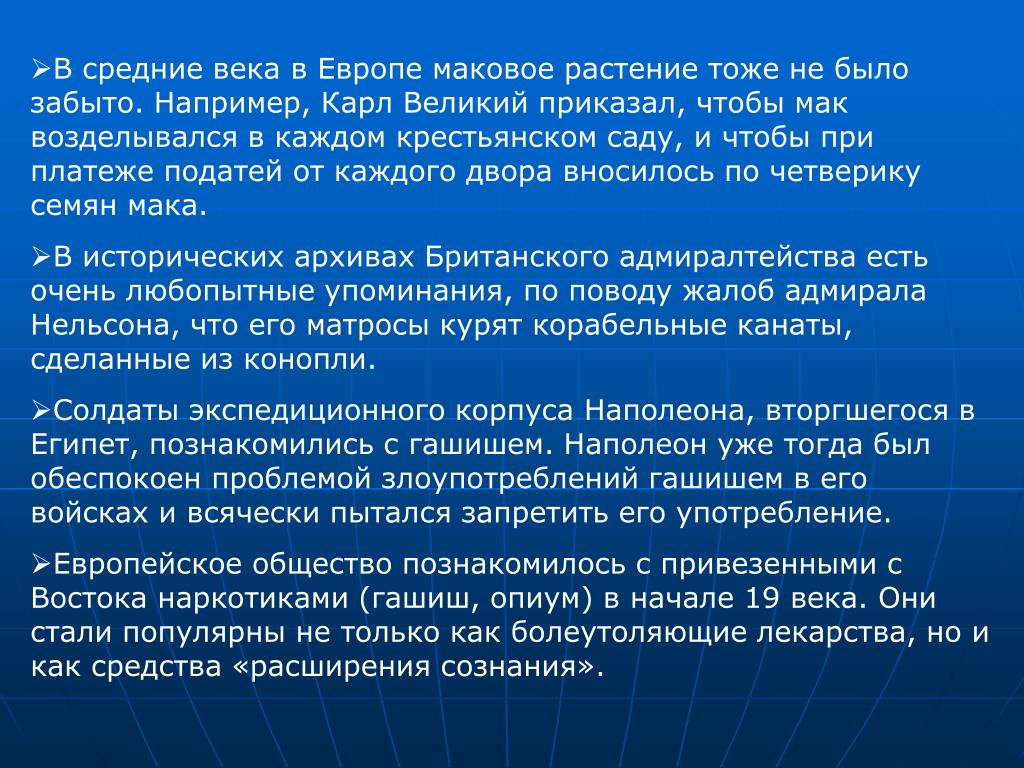 ➢В средние века в Европе маковое растение тоже не было забыто. Например, Карл Великий приказал, чтобы мак возделывался в каждом крестьянском саду, и чтобы при платеже податей от каждого двора вносилось по четверику семян мака.

➢В исторических архивах Британского адмиралтейства есть очень любопытные упоминания, по поводу жалоб адмирала Нельсона, что его матросы курят корабельные канаты, сделанные из конопли.

➢Солдаты экспедиционного корпуса Наполеона, вторгшегося в Египет, познакомились с гашишем. Наполеон уже тогда был обеспокоен проблемой злоупотреблений гашишем в его войсках и всячески пытался запретить его употребление.

➢Европейское общество познакомилось с привезенными с Востока наркотиками (гашиш, опиум) в начале 19 века. Они стали популярны не только как болеутоляющие лекарства, но и как средства «расширения сознания».